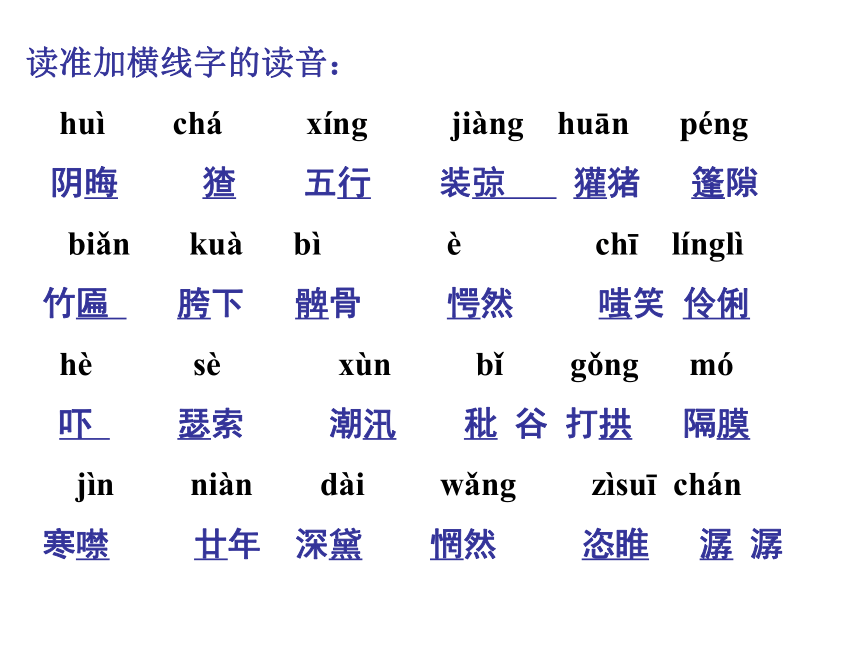 读准加横线字的读音：

huì chá xíng jiàng huān péng

阴晦 猹 五行 装弶 獾猪 篷隙

biǎn kuà bì è chī línglì

竹匾 胯下 髀骨 愕然 嗤笑 伶俐

hè sè xùn bǐ gǒng mó

吓 瑟索 潮汛 秕 谷 打拱 隔膜

jìn niàn dài wǎng zìsuī chán

寒噤 廿年 深黛 惘然 恣睢 潺 潺